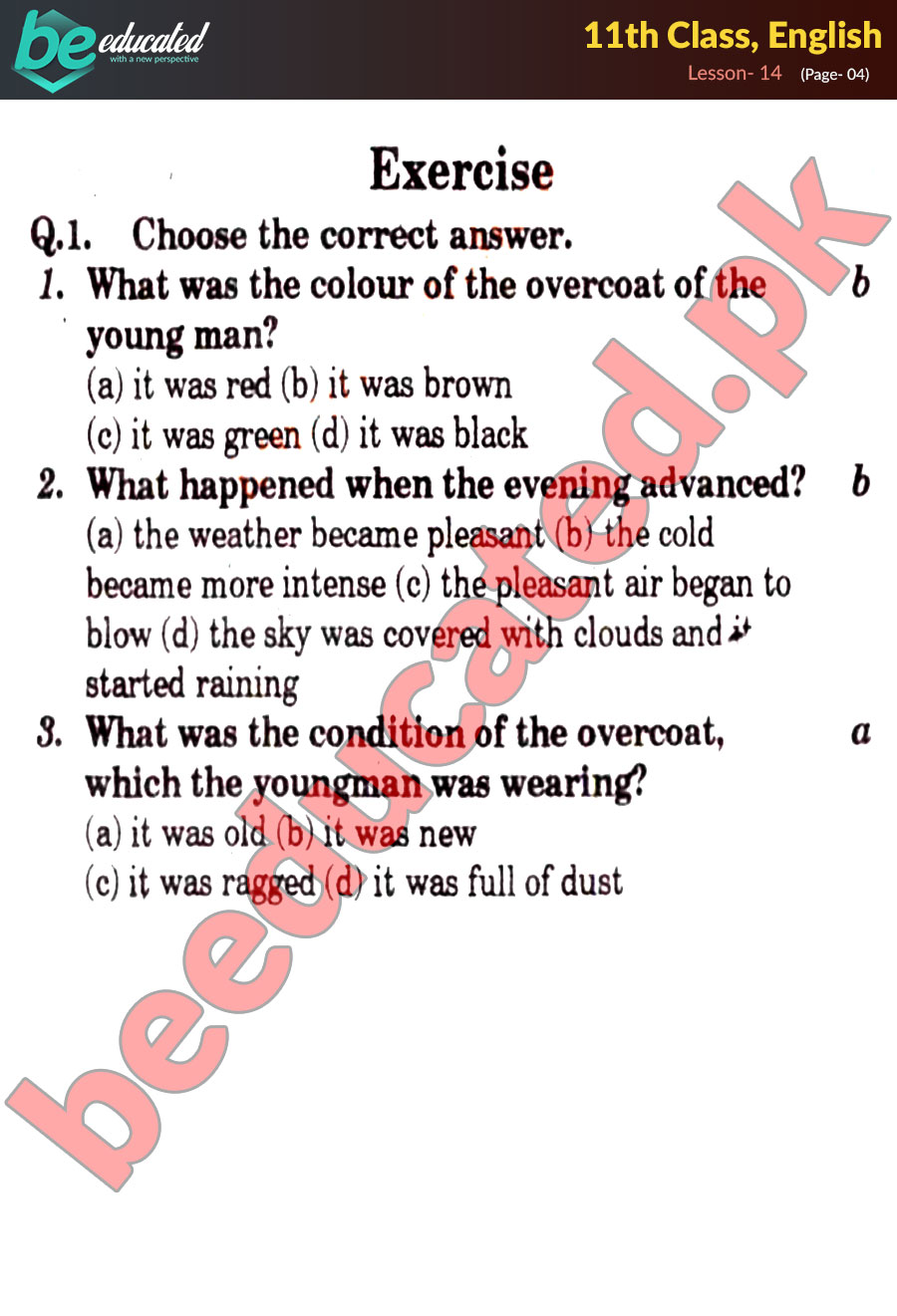 be educated
with a new perspective

11th Class, English
Lesson- 14 (Page- 04)

Exercise

Q.1. Choose the correct answer.

1. What was the colour of the overcoat of the young man? b
(a) it was red (b) it was brown
(c) it was green (d) it was black

2. What happened when the evening advanced? b
(a) the weather became pleasant (b) the cold became more intense (c) the pleasant air began to blow (d) the sky was covered with clouds and it started raining

3. What was the condition of the overcoat, which the youngman was wearing? a
(a) it was old (b) it was new
(c) it was ragged (d) it was full of dust

beeducated.pk